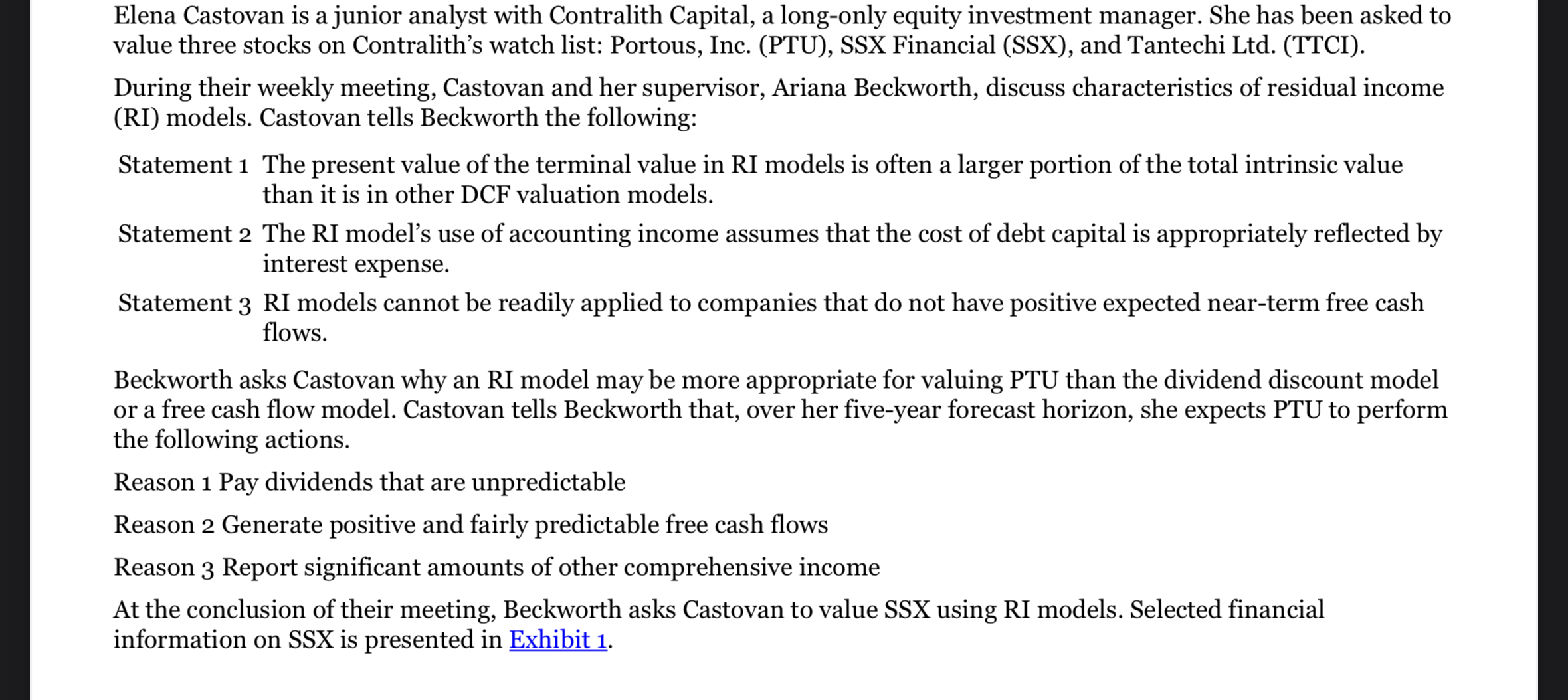 Elena Castovan is a junior analyst with Contralith Capital, a long-only equity investment manager. She has been asked to value three stocks on Contralith's watch list: Portous, Inc. (PTU), SSX Financial (SSX), and Tantechi Ltd. (TTCI).

During their weekly meeting, Castovan and her supervisor, Ariana Beckworth, discuss characteristics of residual income (RI) models. Castovan tells Beckworth the following:

Statement 1 The present value of the terminal value in RI models is often a larger portion of the total intrinsic value than it is in other DCF valuation models.

Statement 2 The RI model's use of accounting income assumes that the cost of debt capital is appropriately reflected by interest expense.

Statement 3 RI models cannot be readily applied to companies that do not have positive expected near-term free cash flows.

Beckworth asks Castovan why an RI model may be more appropriate for valuing PTU than the dividend discount model or a free cash flow model. Castovan tells Beckworth that, over her five-year forecast horizon, she expects PTU to perform the following actions.

Reason 1 Pay dividends that are unpredictable

Reason 2 Generate positive and fairly predictable free cash flows

Reason 3 Report significant amounts of other comprehensive income

At the conclusion of their meeting, Beckworth asks Castovan to value SSX using RI models. Selected financial information on SSX is presented in Exhibit 1.